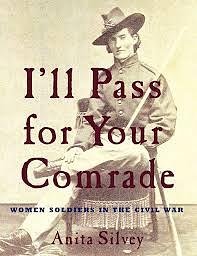 I'll Pass for Your Comrade

WOMEN SOLDIERS IN THE CIVIL WAR

Anita Silvey